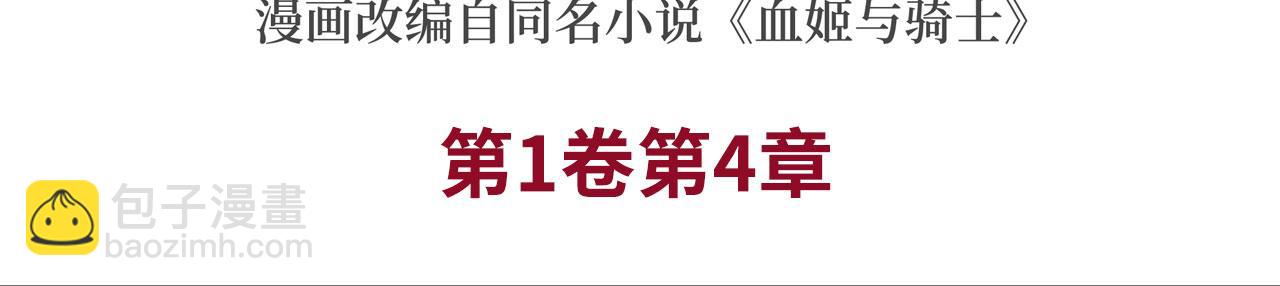 漫画改编自同名小说《血姬与骑士》

第1卷第4章

包子漫畫
baozimh.com